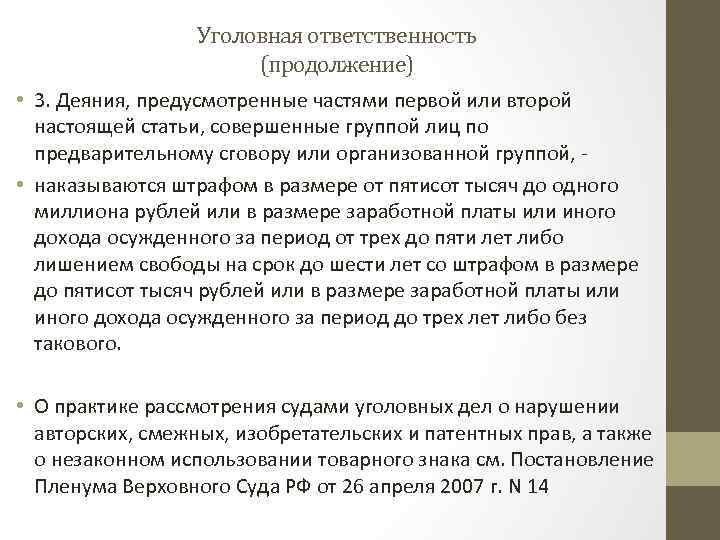 Уголовная ответственность (продолжение)

• 3. Деяния, предусмотренные частями первой или второй настоящей статьи, совершенные группой лиц по предварительному сговору или организованной группой, -

• наказываются штрафом в размере от пятисот тысяч до одного миллиона рублей или в размере заработной платы или иного дохода осужденного за период от трех до пяти лет либо лишением свободы на срок до шести лет со штрафом в размере до пятисот тысяч рублей или в размере заработной платы или иного дохода осужденного за период до трех лет либо без такового.

• О практике рассмотрения судами уголовных дел о нарушении авторских, смежных, изобретательских и патентных прав, а также о незаконном использовании товарного знака см. Постановление Пленума Верховного Суда РФ от 26 апреля 2007 г. N 14